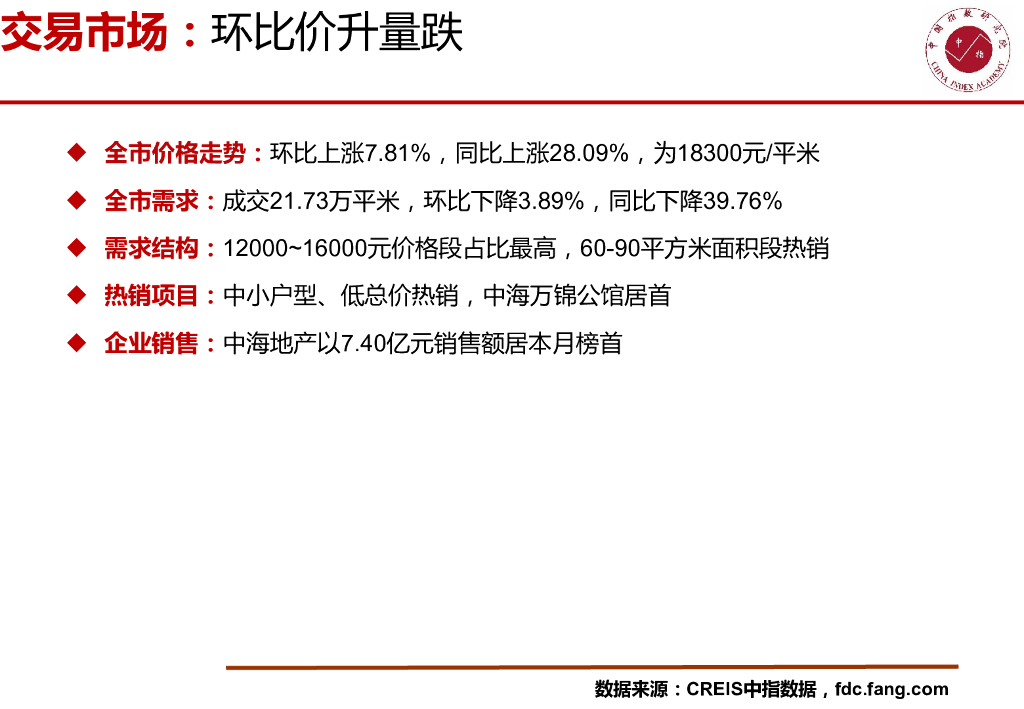 交易市场：环比价升量跌

中国指数研究院
CHINA INDEX ACADEMY
中指

◆ 全市价格走势：环比上涨7.81%，同比上涨28.09%，为18300元/平米

◆ 全市需求：成交21.73万平米，环比下降3.89%，同比下降39.76%

◆ 需求结构：12000~16000元价格段占比最高，60-90平方米面积段热销

◆ 热销项目：中小户型、低总价热销，中海万锦公馆居首

◆ 企业销售：中海地产以7.40亿元销售额居本月榜首

数据来源：CREIS中指数据，fdc.fang.com